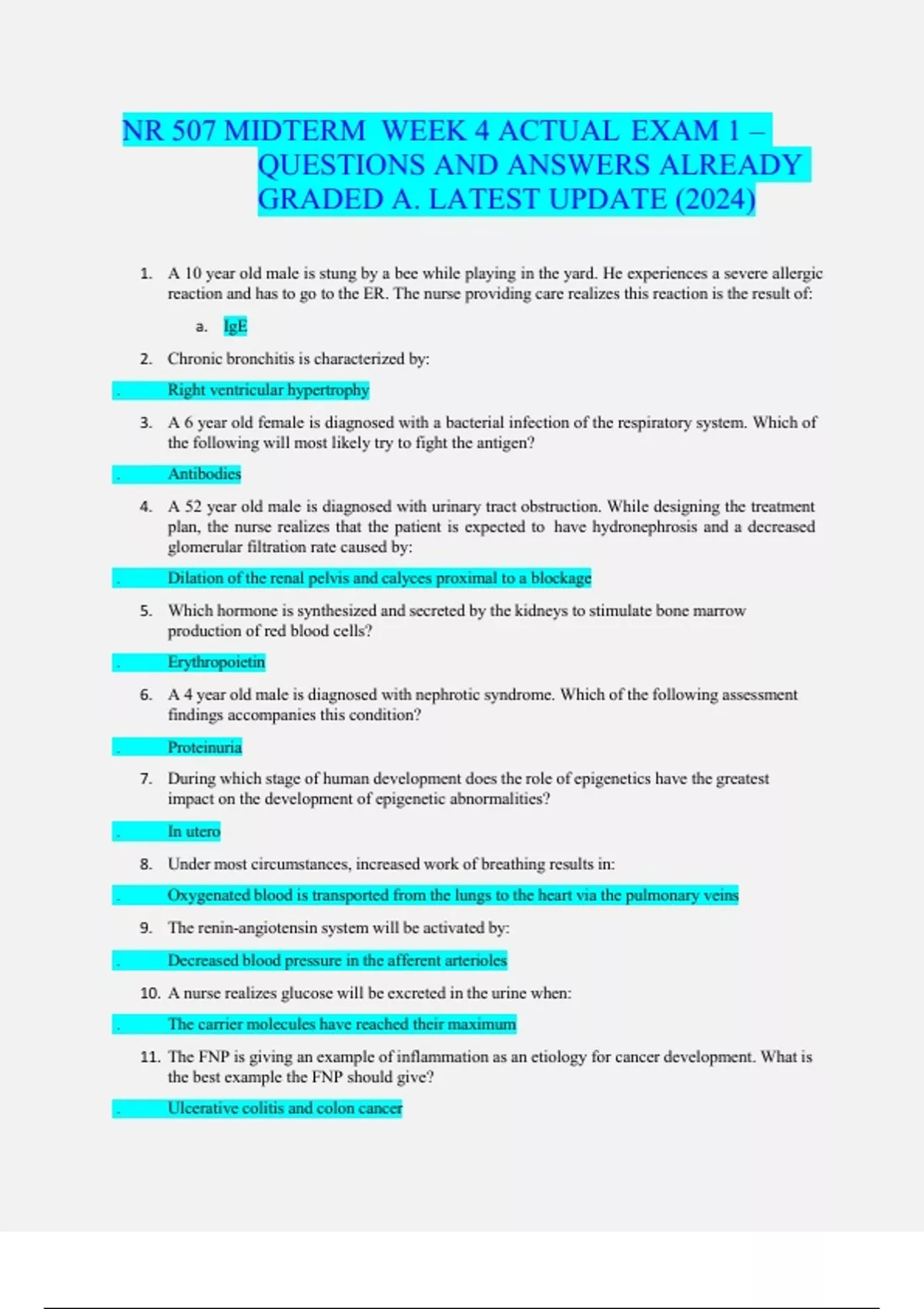 NR 507 MIDTERM WEEK 4 ACTUAL EXAM 1 – QUESTIONS AND ANSWERS ALREADY GRADED A. LATEST UPDATE (2024)

1. A 10 year old male is stung by a bee while playing in the yard. He experiences a severe allergic reaction and has to go to the ER. The nurse providing care realizes this reaction is the result of:

a. IgE

2. Chronic bronchitis is characterized by:

. Right ventricular hypertrophy

3. A 6 year old female is diagnosed with a bacterial infection of the respiratory system. Which of the following will most likely try to fight the antigen?

. Antibodies

4. A 52 year old male is diagnosed with urinary tract obstruction. While designing the treatment plan, the nurse realizes that the patient is expected to have hydronephrosis and a decreased glomerular filtration rate caused by:

. Dilation of the renal pelvis and calyces proximal to a blockage

5. Which hormone is synthesized and secreted by the kidneys to stimulate bone marrow production of red blood cells?

. Erythropoietin

6. A 4 year old male is diagnosed with nephrotic syndrome. Which of the following assessment findings accompanies this condition?

. Proteinuria

7. During which stage of human development does the role of epigenetics have the greatest impact on the development of epigenetic abnormalities?

. In utero

8. Under most circumstances, increased work of breathing results in:

. Oxygenated blood is transported from the lungs to the heart via the pulmonary veins

9. The renin-angiotensin system will be activated by:

. Decreased blood pressure in the afferent arterioles

10. A nurse realizes glucose will be excreted in the urine when:

. The carrier molecules have reached their maximum

11. The FNP is giving an example of inflammation as an etiology for cancer development. What is the best example the FNP should give?

. Ulcerative colitis and colon cancer